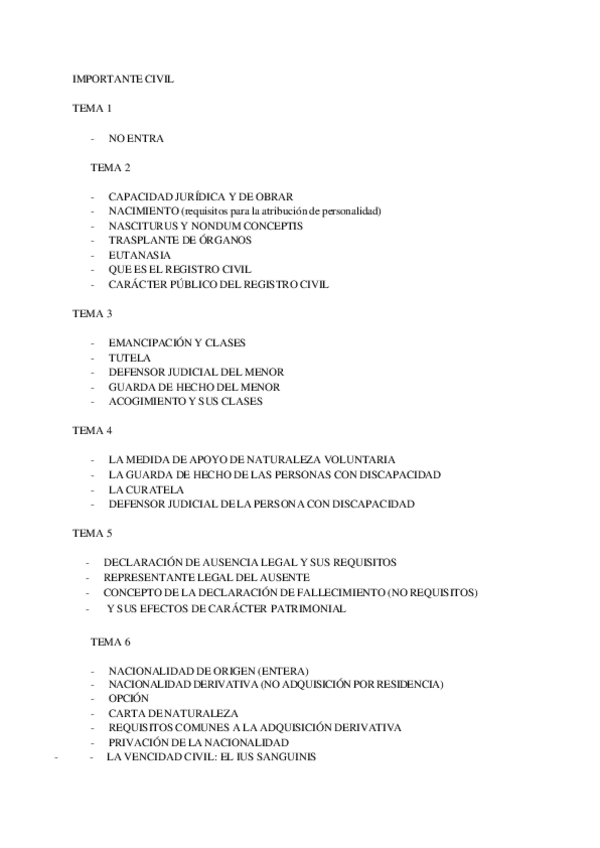 IMPORTANTE CIVIL

TEMA 1

- NO ENTRA

TEMA 2

- CAPACIDAD JURÍDICA Y DE OBRAR
- NACIMIENTO (requisitos para la atribución de personalidad)
- NASCITURUS Y NONDUM CONCEPTIS
- TRASPLANTE DE ÓRGANOS
- EUTANASIA
- QUE ES EL REGISTRO CIVIL
- CARÁCTER PÚBLICO DEL REGISTRO CIVIL

TEMA 3

- EMANCIPACIÓN Y CLASES
- TUTELA
- DEFENSOR JUDICIAL DEL MENOR
- GUARDA DE HECHO DEL MENOR
- ACOGIMIENTO Y SUS CLASES

TEMA 4

- LA MEDIDA DE APOYO DE NATURALEZA VOLUNTARIA
- LA GUARDA DE HECHO DE LAS PERSONAS CON DISCAPACIDAD
- LA CURATELA
- DEFENSOR JUDICIAL DE LA PERSONA CON DISCAPACIDAD

TEMA 5

- DECLARACIÓN DE AUSENCIA LEGAL Y SUS REQUISITOS
- REPRESENTANTE LEGAL DEL AUSENTE
- CONCEPTO DE LA DECLARACIÓN DE FALLECIMIENTO (NO REQUISITOS)
- Y SUS EFECTOS DE CARÁCTER PATRIMONIAL

TEMA 6

- NACIONALIDAD DE ORIGEN (ENTERA)
- NACIONALIDAD DERIVATIVA (NO ADQUISICIÓN POR RESIDENCIA)
- OPCIÓN
- CARTA DE NATURALEZA
- REQUISITOS COMUNES A LA ADQUISICIÓN DERIVATIVA
- PRIVACIÓN DE LA NACIONALIDAD
- - LA VENCIDAD CIVIL: EL IUS SANGUINIS